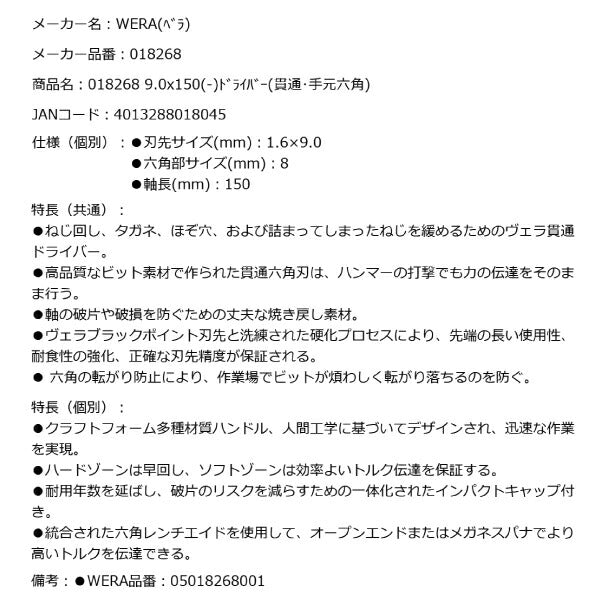 メーカー名：WERA(ﾍﾞﾗ)

メーカー品番：018268

商品名：018268 9.0x150(-)ﾄﾞﾗｲﾊﾞｰ(貫通･手元六角)

JANコード：4013288018045

仕様（個別）：●刃先サイズ(mm)：1.6×9.0
●六角部サイズ(mm)：8
●軸長(mm)：150

特長（共通）：
●ねじ回し、タガネ、ほぞ穴、および詰まってしまったねじを緩めるためのヴェラ貫通ドライバー。
●高品質なビット素材で作られた貫通六角刃は、ハンマーの打撃でも力の伝達をそのまま行う。
●軸の破片や破損を防ぐための丈夫な焼き戻し素材。
●ヴェラブラックポイント刃先と洗練された硬化プロセスにより、先端の長い使用性、耐食性の強化、正確な刃先精度が保証される。
● 六角の転がり防止により、作業場でビットが煩わしく転がり落ちるのを防ぐ。

特長（個別）：
●クラフトフォーム多種材質ハンドル、人間工学に基づいてデザインされ、迅速な作業を実現。
●ハードゾーンは早回し、ソフトゾーンは効率よいトルク伝達を保証する。
●耐用年数を延ばし、破片のリスクを減らすための一体化されたインパクトキャップ付き。
●統合された六角レンチエイドを使用して、オープンエンドまたはメガネスパナでより高いトルクを伝達できる。

備考：●WERA品番：05018268001